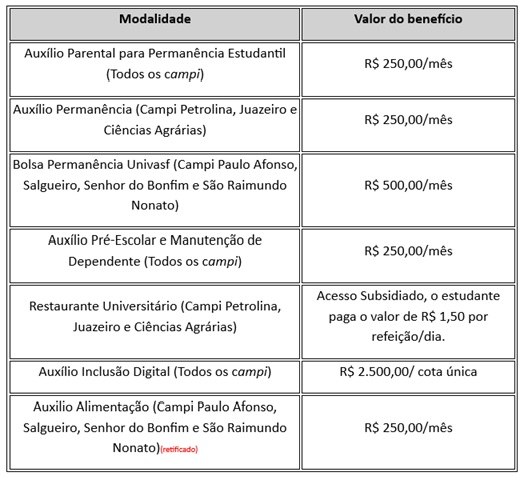 | Modalidade | Valor do benefício |
|---|---|
| Auxílio Parental para Permanência Estudantil (Todos os campi) | R$ 250,00/mês |
| Auxílio Permanência (Campi Petrolina, Juazeiro e Ciências Agrárias) | R$ 250,00/mês |
| Bolsa Permanência Univasf (Campi Paulo Afonso, Salgueiro, Senhor do Bonfim e São Raimundo Nonato) | R$ 500,00/mês |
| Auxílio Pré-Escolar e Manutenção de Dependente (Todos os campi) | R$ 250,00/mês |
| Restaurante Universitário (Campi Petrolina, Juazeiro e Ciências Agrárias) | Acesso Subsidiado, o estudante paga o valor de R$ 1,50 por refeição/dia. |
| Auxílio Inclusão Digital (Todos os campi) | R$ 2.500,00/ cota única |
| Auxílio Alimentação (Campi Paulo Afonso, Salgueiro, Senhor do Bonfim e São Raimundo Nonato)(retificado) | R$ 250,00/mês |